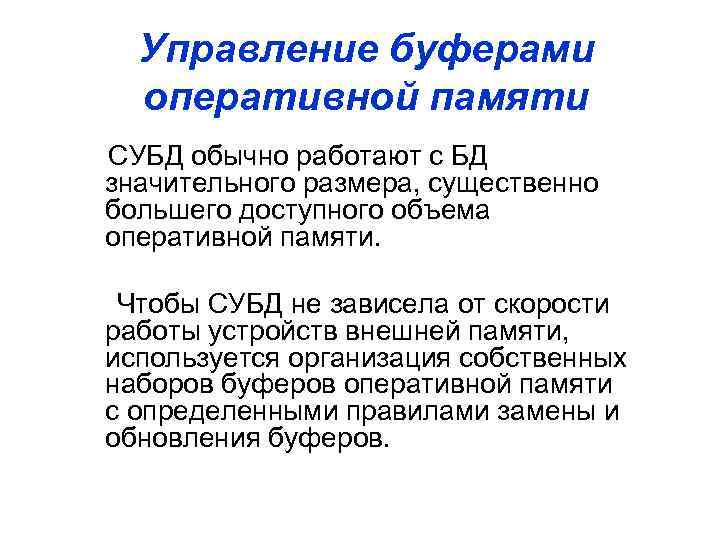 Управление буферами оперативной памяти

СУБД обычно работают с БД значительного размера, существенно большего доступного объема оперативной памяти.

Чтобы СУБД не зависела от скорости работы устройств внешней памяти, используется организация собственных наборов буферов оперативной памяти с определенными правилами замены и обновления буферов.